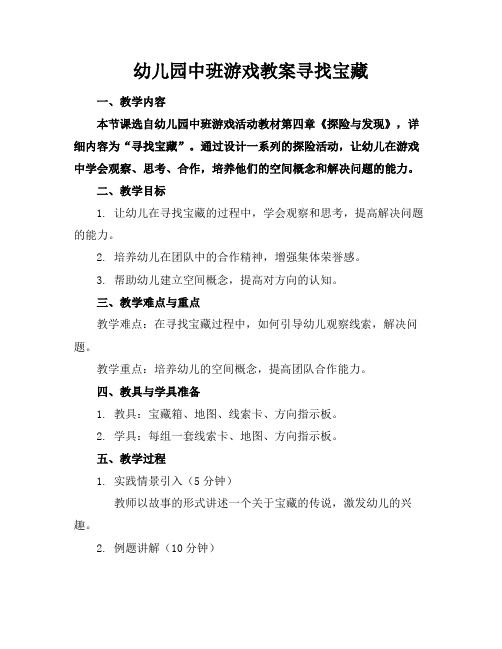 幼儿园中班游戏教案寻找宝藏

一、教学内容

本节课选自幼儿园中班游戏活动教材第四章《探险与发现》，详细内容为“寻找宝藏”。通过设计一系列的探险活动，让幼儿在游戏中学会观察、思考、合作，培养他们的空间概念和解决问题的能力。

二、教学目标

1. 让幼儿在寻找宝藏的过程中，学会观察和思考，提高解决问题的能力。

2. 培养幼儿在团队中的合作精神，增强集体荣誉感。

3. 帮助幼儿建立空间概念，提高对方向的认知。

三、教学难点与重点

教学难点：在寻找宝藏过程中，如何引导幼儿观察线索，解决问题。

教学重点：培养幼儿的空间概念，提高团队合作能力。

四、教具与学具准备

1. 教具：宝藏箱、地图、线索卡、方向指示板。

2. 学具：每组一套线索卡、地图、方向指示板。

五、教学过程

1. 实践情景引入（5 分钟）

教师以故事的形式讲述一个关于宝藏的传说，激发幼儿的兴趣。

2. 例题讲解（10 分钟）